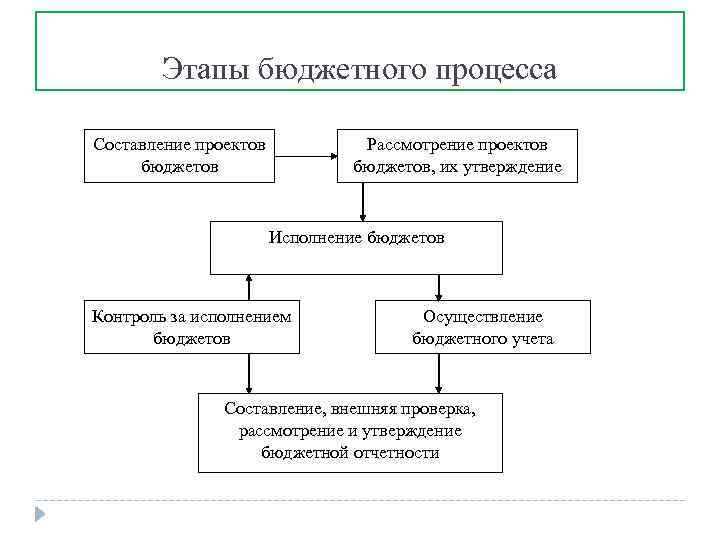 Этапы бюджетного процесса

Составление проектов бюджетов

Рассмотрение проектов бюджетов, их утверждение

Исполнение бюджетов

Контроль за исполнением бюджетов

Осуществление бюджетного учета

Составление, внешняя проверка, рассмотрение и утверждение бюджетной отчетности